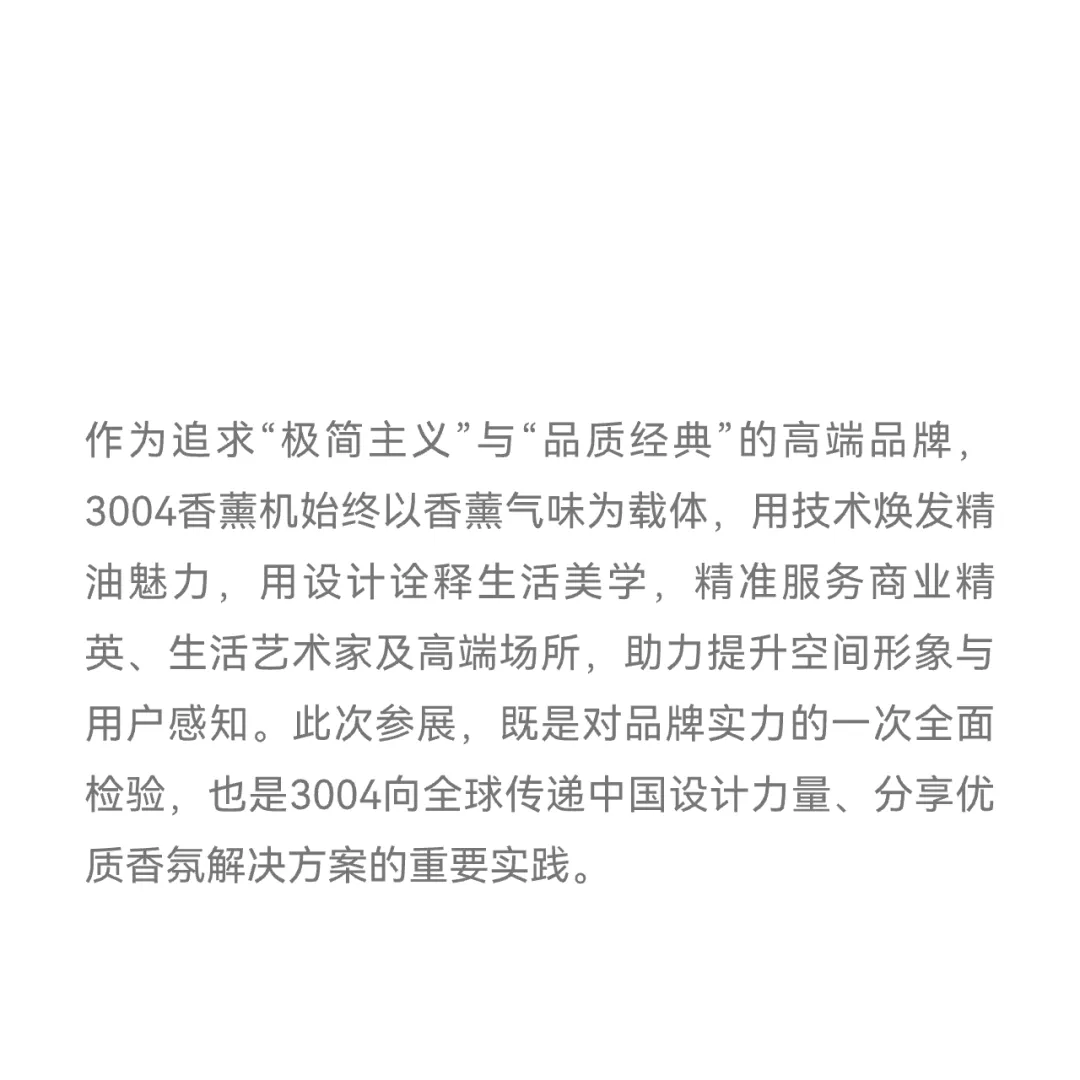 作为追求“极简主义”与“品质经典”的高端品牌，3004香薰机始终以香薰气味为载体，用技术焕发精油魅力，用设计诠释生活美学，精准服务商业精英、生活艺术家及高端场所，助力提升空间形象与用户感知。此次参展，既是对品牌实力的一次全面检验，也是3004向全球传递中国设计力量、分享优质香氛解决方案的重要实践。